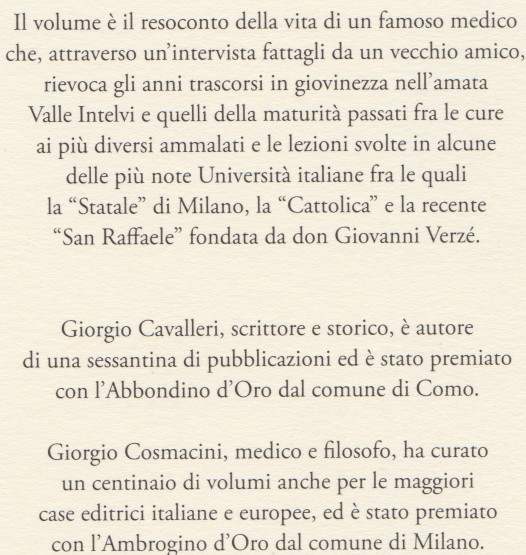 Il volume è il resoconto della vita di un famoso medico che, attraverso un'intervista fattagli da un vecchio amico, rievoca gli anni trascorsi in giovinezza nell'amata Valle Intelvi e quelli della maturità passati fra le cure ai più diversi ammalati e le lezioni svolte in alcune delle più note Università italiane fra le quali la "Statale" di Milano, la "Cattolica" e la recente "San Raffaele" fondata da don Giovanni Verzé.

Giorgio Cavalleri, scrittore e storico, è autore di una sessantina di pubblicazioni ed è stato premiato con l'Abbondino d'Oro dal comune di Como.

Giorgio Cosmacini, medico e filosofo, ha curato un centinaio di volumi anche per le maggiori case editrici italiane e europee, ed è stato premiato con l'Ambrogino d'Oro dal comune di Milano.